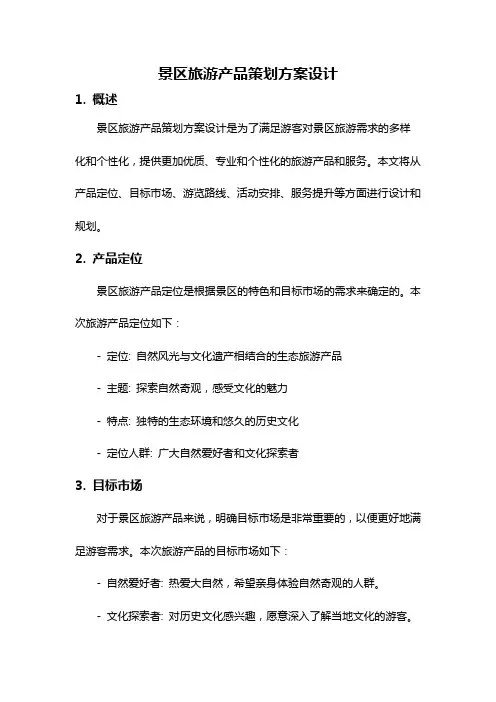 景区旅游产品策划方案设计

1. 概述

景区旅游产品策划方案设计是为了满足游客对景区旅游需求的多样化和个性化，提供更加优质、专业和个性化的旅游产品和服务。本文将从产品定位、目标市场、游览路线、活动安排、服务提升等方面进行设计和规划。

2. 产品定位

景区旅游产品定位是根据景区的特色和目标市场的需求来确定的。本次旅游产品定位如下：

- 定位: 自然风光与文化遗产相结合的生态旅游产品

- 主题: 探索自然奇观，感受文化的魅力

- 特点: 独特的生态环境和悠久的历史文化

- 定位人群: 广大自然爱好者和文化探索者

3. 目标市场

对于景区旅游产品来说，明确目标市场是非常重要的，以便更好地满足游客需求。本次旅游产品的目标市场如下：

- 自然爱好者: 热爱大自然，希望亲身体验自然奇观的人群。

- 文化探索者: 对历史文化感兴趣，愿意深入了解当地文化的游客。